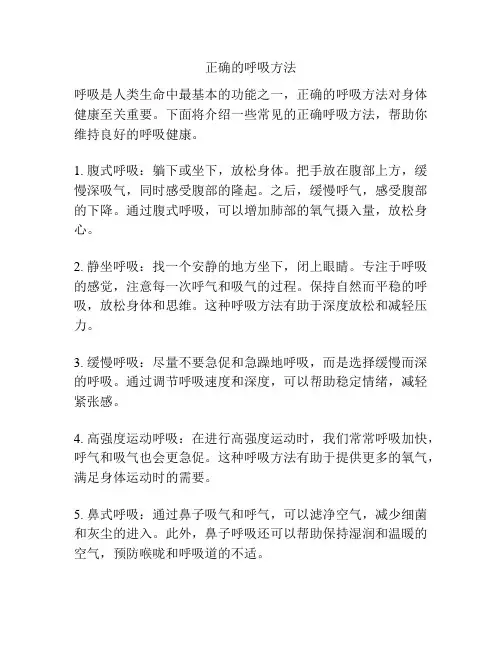 正确的呼吸方法

呼吸是人类生命中最基本的功能之一，正确的呼吸方法对身体健康至关重要。下面将介绍一些常见的正确呼吸方法，帮助你维持良好的呼吸健康。

1. 腹式呼吸：躺下或坐下，放松身体。把手放在腹部上方，缓慢深吸气，同时感受腹部的隆起。之后，缓慢呼气，感受腹部的下降。通过腹式呼吸，可以增加肺部的氧气摄入量，放松身心。

2. 静坐呼吸：找一个安静的地方坐下，闭上眼睛。专注于呼吸的感觉，注意每一次呼气和吸气的过程。保持自然而平稳的呼吸，放松身体和思维。这种呼吸方法有助于深度放松和减轻压力。

3. 缓慢呼吸：尽量不要急促和急躁地呼吸，而是选择缓慢而深的呼吸。通过调节呼吸速度和深度，可以帮助稳定情绪，减轻紧张感。

4. 高强度运动呼吸：在进行高强度运动时，我们常常呼吸加快，呼气和吸气也会更急促。这种呼吸方法有助于提供更多的氧气，满足身体运动时的需要。

5. 鼻式呼吸：通过鼻子吸气和呼气，可以滤净空气，减少细菌和灰尘的进入。此外，鼻子呼吸还可以帮助保持湿润和温暖的空气，预防喉咙和呼吸道的不适。